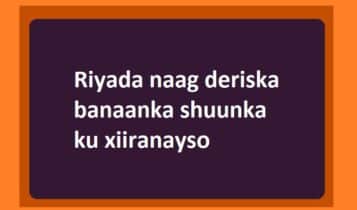 Riyada naag deriska banaanka shuunka ku xiiranayso